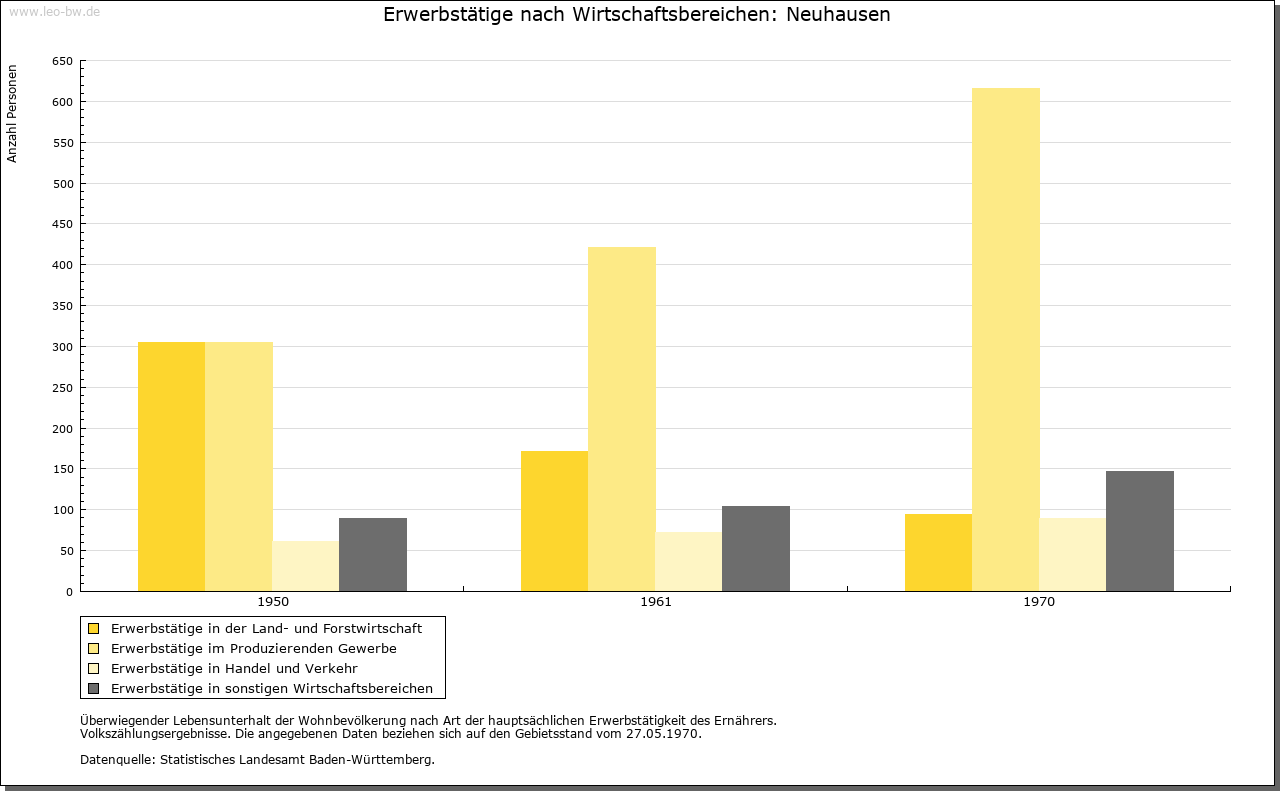 www.leo-bw.de

Erwerbstätige nach Wirtschaftsbereichen: Neuhausen

Anzahl Personen

650
600
550
500
450
400
350
300
250
200
150
100
50
0

1950
1961
1970

Erwerbstätige in der Land- und Forstwirtschaft
Erwerbstätige im Produzierenden Gewerbe
Erwerbstätige in Handel und Verkehr
Erwerbstätige in sonstigen Wirtschaftsbereichen

Überwiegender Lebensunterhalt der Wohnbevölkerung nach Art der hauptsächlichen Erwerbstätigkeit des Ernährers.
Volkszählungsergebnisse. Die angegebenen Daten beziehen sich auf den Gebietsstand vom 27.05.1970.

Datenquelle: Statistisches Landesamt Baden-Württemberg.